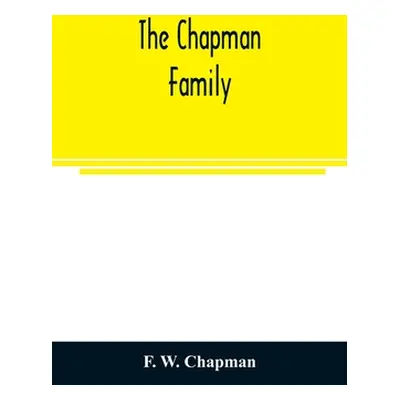 The Chapman Family

F. W. Chapman